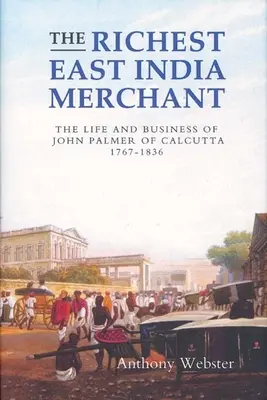 THE RICHEST EAST INDIA MERCHANT

THE LIFE AND BUSINESS OF JOHN PALMER OF CALCUTTA 1767-1836

Anthony Webster